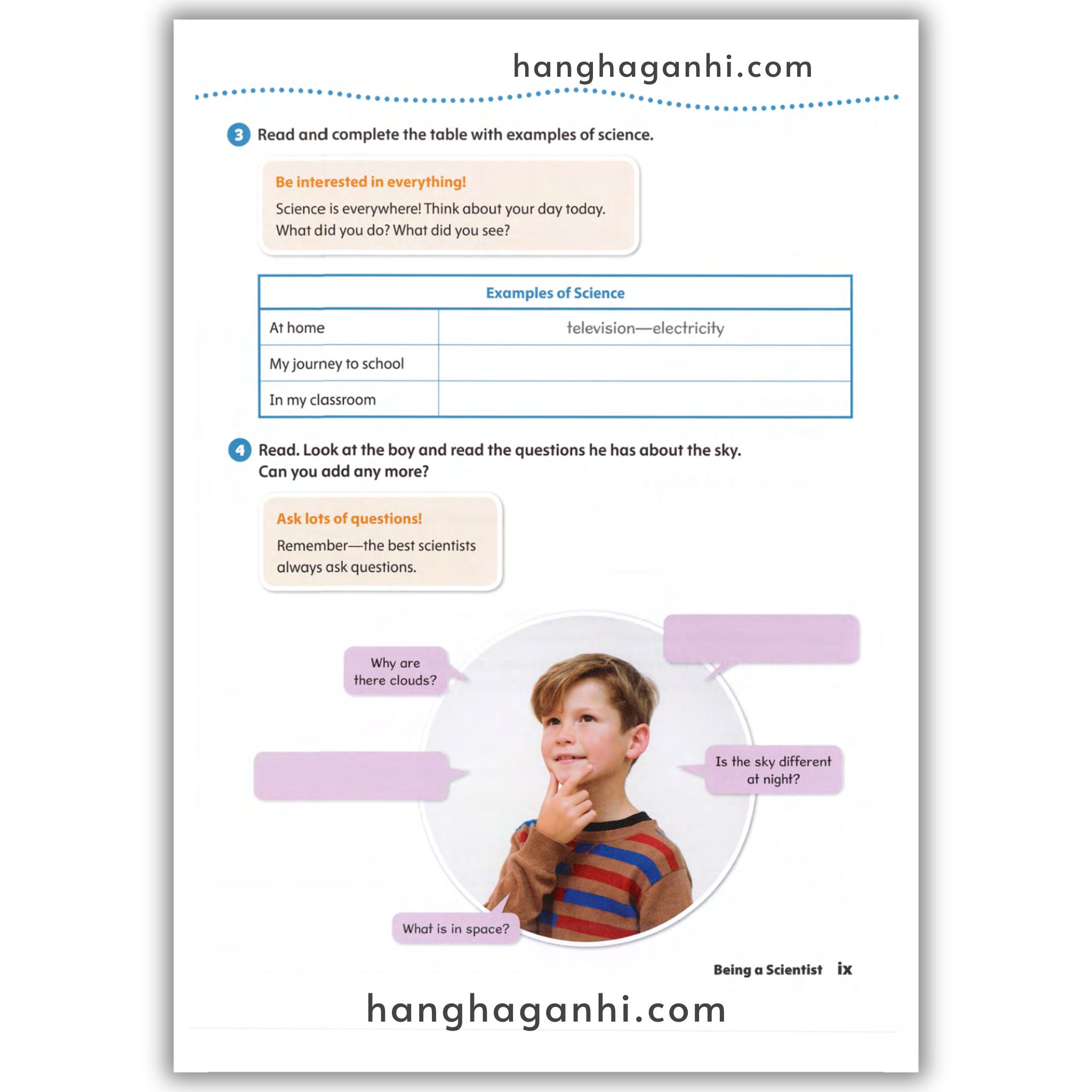 hanghaganhi.com

3 Read and complete the table with examples of science.

Be interested in everything!

Science is everywhere! Think about your day today. What did you do? What did you see?

| Examples of Science | |
|---|---|
| At home | television—electricity |
| My journey to school | |
| In my classroom | |

4 Read. Look at the boy and read the questions he has about the sky. Can you add any more?

Ask lots of questions!

Remember—the best scientists always ask questions.

Why are there clouds?

Is the sky different at night?

What is in space?

Being a Scientist ix

hanghaganhi.com